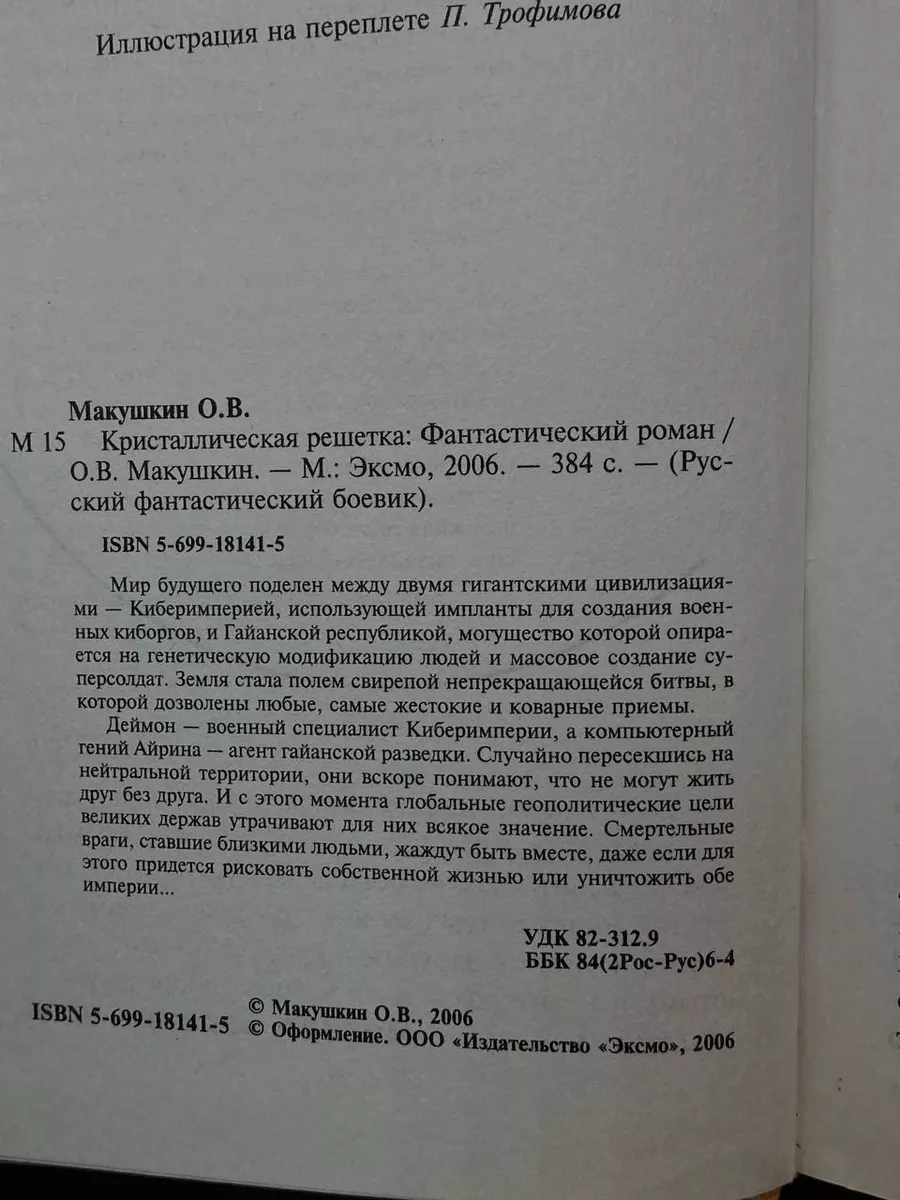 Иллюстрация на переплете П. Трофимова

Макушкин О.В.

М 15 Кристаллическая решетка: Фантастический роман / О.В. Макушкин. — М.: Эксмо, 2006. — 384 с. — (Русский фантастический боевик).

ISBN 5-699-18141-5

Мир будущего поделен между двумя гигантскими цивилизациями — Киберимперией, использующей импланты для создания военных киборгов, и Гайанской республикой, могущество которой опирается на генетическую модификацию людей и массовое создание суперсолдат. Земля стала полем свирепой непрекращающейся битвы, в которой дозволены любые, самые жестокие и коварные приемы.

Деймон — военный специалист Киберимперии, а компьютерный гений Айрина — агент гайанской разведки. Случайно пересекшись на нейтральной территории, они вскоре понимают, что не могут жить друг без друга. И с этого момента глобальные геополитические цели великих держав утрачивают для них всякое значение. Смертельные враги, ставшие близкими людьми, жаждут быть вместе, даже если для этого придется рисковать собственной жизнью или уничтожить обе империи...

УДК 82-312.9
ББК 84(2Рос-Рус)6-4

ISBN 5-699-18141-5 © Макушкин О.В., 2006
© Оформление. ООО «Издательство «Эксмо», 2006